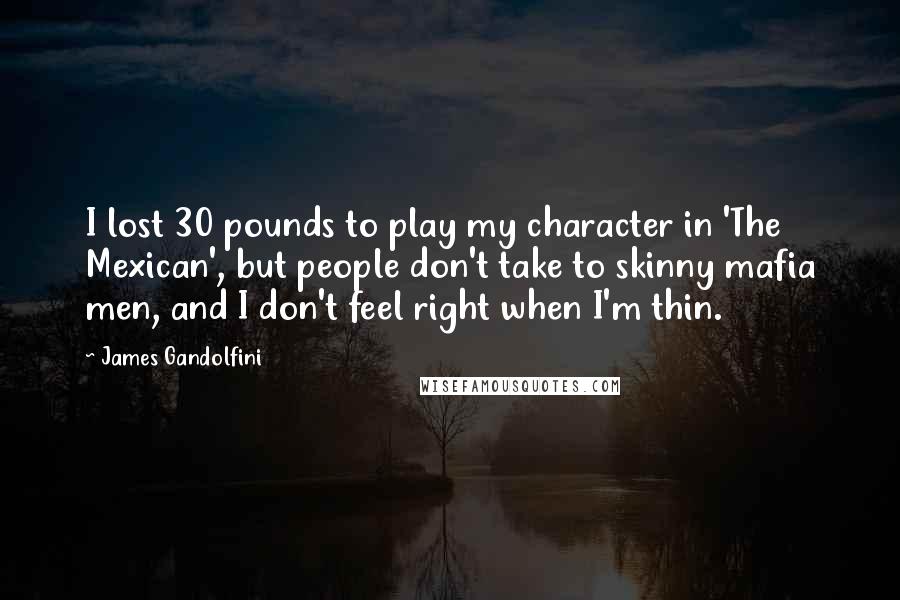 I lost 30 pounds to play my character in 'The Mexican', but people don't take to skinny mafia men, and I don't feel right when I'm thin.

~ James Gandolfini

WISEFAMOUSQUOTES.COM